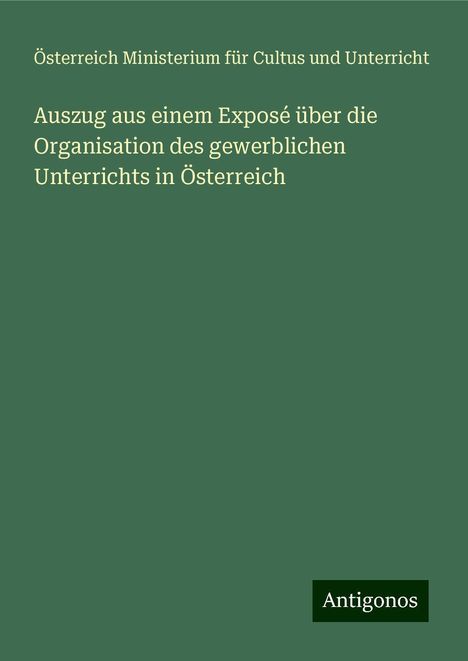 Österreich Ministerium für Cultus und Unterricht

Auszug aus einem Exposé über die Organisation des gewerblichen Unterrichts in Österreich

Antigonos